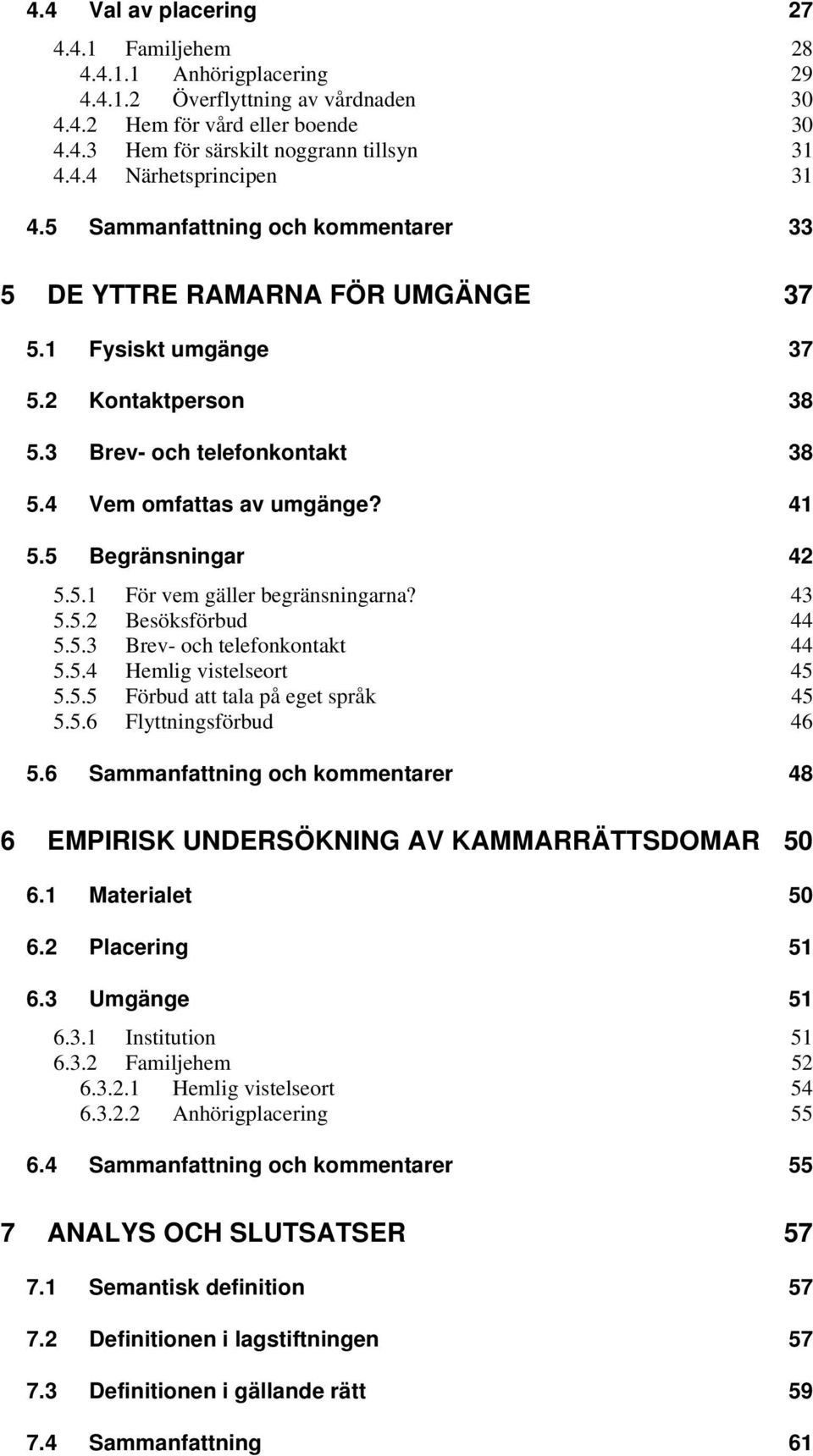 4.4 Val av placering 27

4.4.1 Familjehem 28
4.4.1.1 Anhörigplacering 29
4.4.1.2 Överflyttning av vårdnaden 30
4.4.2 Hem för vård eller boende 30
4.4.3 Hem för särskilt noggrann tillsyn 31
4.4.4 Närhetsprincipen 31

4.5 Sammanfattning och kommentarer 33

5 DE YTTRE RAMARNA FÖR UMGÄNGE 37

5.1 Fysiskt umgänge 37

5.2 Kontaktperson 38

5.3 Brev- och telefonkontakt 38

5.4 Vem omfattas av umgänge? 41

5.5 Begränsningar 42

5.5.1 För vem gäller begränsningarna? 43
5.5.2 Besöksförbud 44
5.5.3 Brev- och telefonkontakt 44
5.5.4 Hemlig vistelseort 45
5.5.5 Förbud att tala på eget språk 45
5.5.6 Flyttningsförbud 46

5.6 Sammanfattning och kommentarer 48

6 EMPIRISK UNDERSÖKNING AV KAMMARRÄTTSDOMAR 50

6.1 Materialet 50

6.2 Placering 51

6.3 Umgänge 51

6.3.1 Institution 51
6.3.2 Familjehem 52
6.3.2.1 Hemlig vistelseort 54
6.3.2.2 Anhörigplacering 55

6.4 Sammanfattning och kommentarer 55

7 ANALYS OCH SLUTSATSER 57

7.1 Semantisk definition 57

7.2 Definitionen i lagstiftningen 57

7.3 Definitionen i gällande rätt 59

7.4 Sammanfattning 61